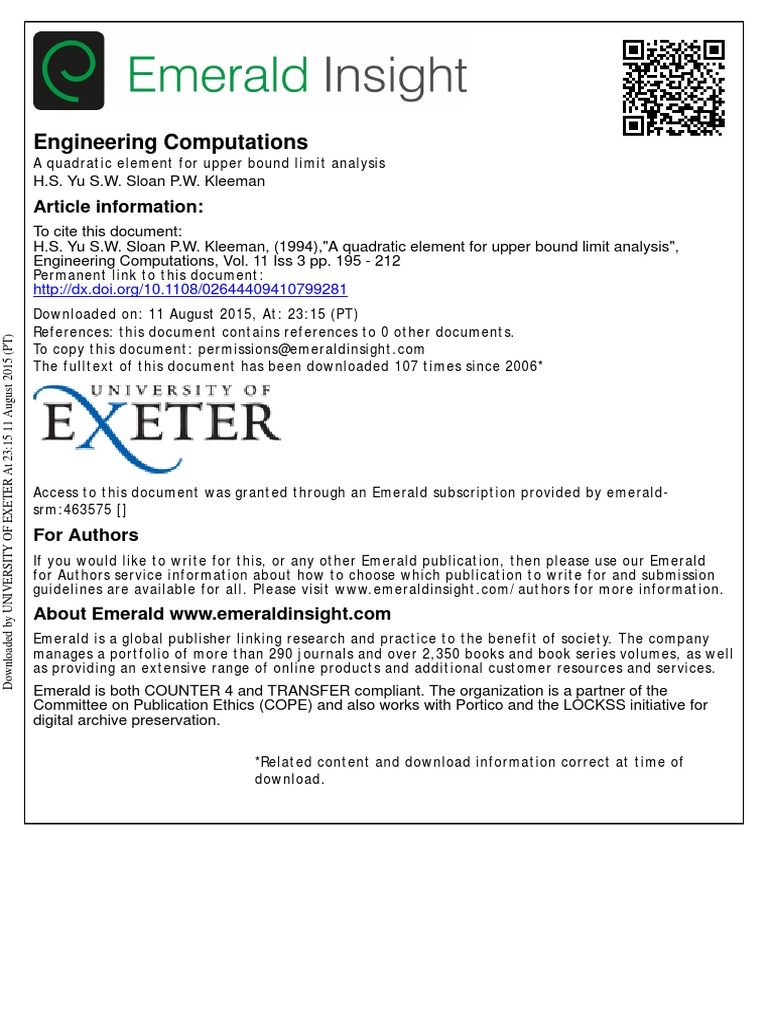 Emerald Insight

Engineering Computations
A quadratic element for upper bound limit analysis
H.S. Yu S.W. Sloan P.W. Kleeman

Article information:
To cite this document:
H.S. Yu S.W. Sloan P.W. Kleeman, (1994),"A quadratic element for upper bound limit analysis", Engineering Computations, Vol. 11 Iss 3 pp. 195 - 212
Permanent link to this document:
http://dx.doi.org/10.1108/02644409410799281

Downloaded on: 11 August 2015, At: 23:15 (PT)
References: this document contains references to 0 other documents.
To copy this document: permissions@emeraldinsight.com
The fulltext of this document has been downloaded 107 times since 2006*

UNIVERSITY OF EXETER

Access to this document was granted through an Emerald subscription provided by emerald-srm:463575 []

For Authors
If you would like to write for this, or any other Emerald publication, then please use our Emerald for Authors service information about how to choose which publication to write for and submission guidelines are available for all. Please visit www.emeraldinsight.com/authors for more information.

About Emerald www.emeraldinsight.com
Emerald is a global publisher linking research and practice to the benefit of society. The company manages a portfolio of more than 290 journals and over 2,350 books and book series volumes, as well as providing an extensive range of online products and additional customer resources and services.

Emerald is both COUNTER 4 and TRANSFER compliant. The organization is a partner of the Committee on Publication Ethics (COPE) and also works with Portico and the LOCKSS initiative for digital archive preservation.

*Related content and download information correct at time of download.

Downloaded by UNIVERSITY OF EXETER At 23:15 11 August 2015 (PT)